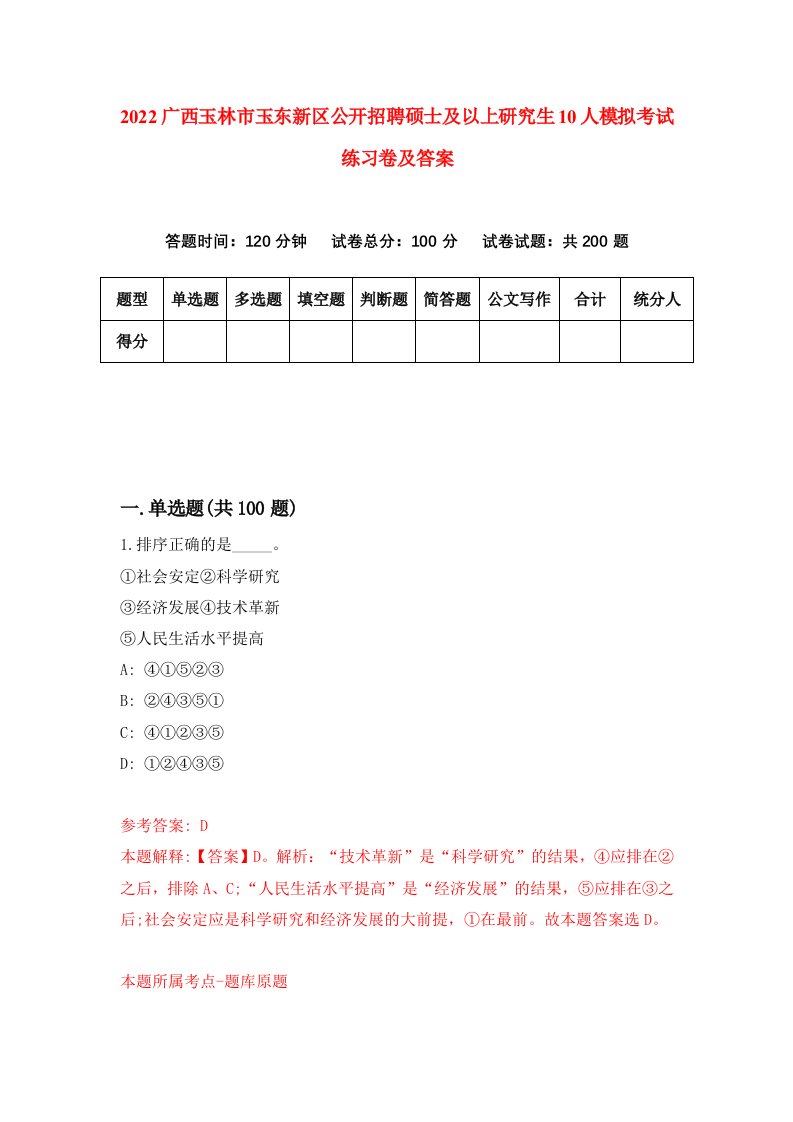 2022广西玉林市玉东新区公开招聘硕士及以上研究生10人模拟考试练习卷及答案

答题时间：120分钟　试卷总分：100分　试卷试题：共200题

| 题型 | 单选题 | 多选题 | 填空题 | 判断题 | 简答题 | 公文写作 | 合计 | 统分人 |
|---|---|---|---|---|---|---|---|---|
| 得分 | | | | | | | | |

一.单选题(共100题)

1.排序正确的是_____。
①社会安定②科学研究
③经济发展④技术革新
⑤人民生活水平提高
A: ④①⑤②③
B: ②④③⑤①
C: ④①②③⑤
D: ①②④③⑤

参考答案: D
本题解释:【答案】D。解析：“技术革新”是“科学研究”的结果，④应排在②之后，排除A、C;“人民生活水平提高”是“经济发展”的结果，⑤应排在③之后;社会安定应是科学研究和经济发展的大前提，①在最前。故本题答案选D。

本题所属考点-题库原题